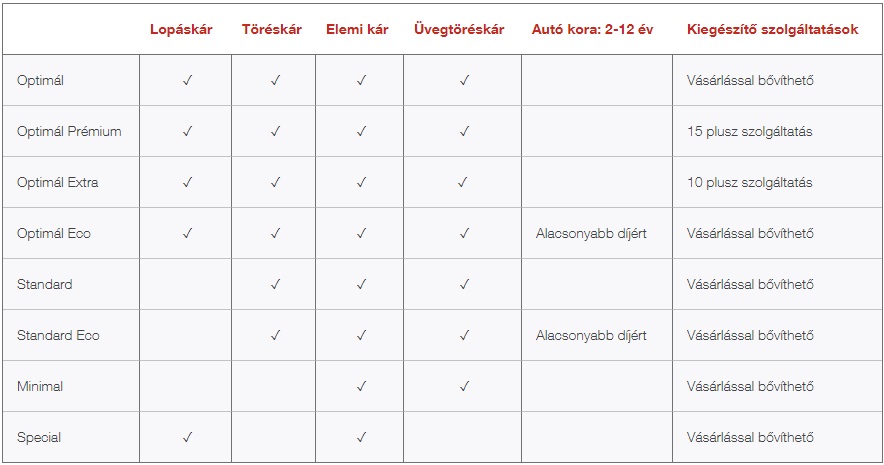 | | Lopáskár | Töréskár | Elemi kár | Üvegtöréskár | Autó kora: 2-12 év | Kiegészítő szolgáltatások |
|---|---|---|---|---|---|---|
| Optimál | ✓ | ✓ | ✓ | ✓ | | Vásárlással bővíthető |
| Optimál Prémium | ✓ | ✓ | ✓ | ✓ | | 15 plusz szolgáltatás |
| Optimál Extra | ✓ | ✓ | ✓ | ✓ | | 10 plusz szolgáltatás |
| Optimál Eco | ✓ | ✓ | ✓ | ✓ | Alacsonyabb díjért | Vásárlással bővíthető |
| Standard | | ✓ | ✓ | ✓ | | Vásárlással bővíthető |
| Standard Eco | | ✓ | ✓ | ✓ | Alacsonyabb díjért | Vásárlással bővíthető |
| Minimal | | | ✓ | ✓ | | Vásárlással bővíthető |
| Special | ✓ | | ✓ | | | Vásárlással bővíthető |